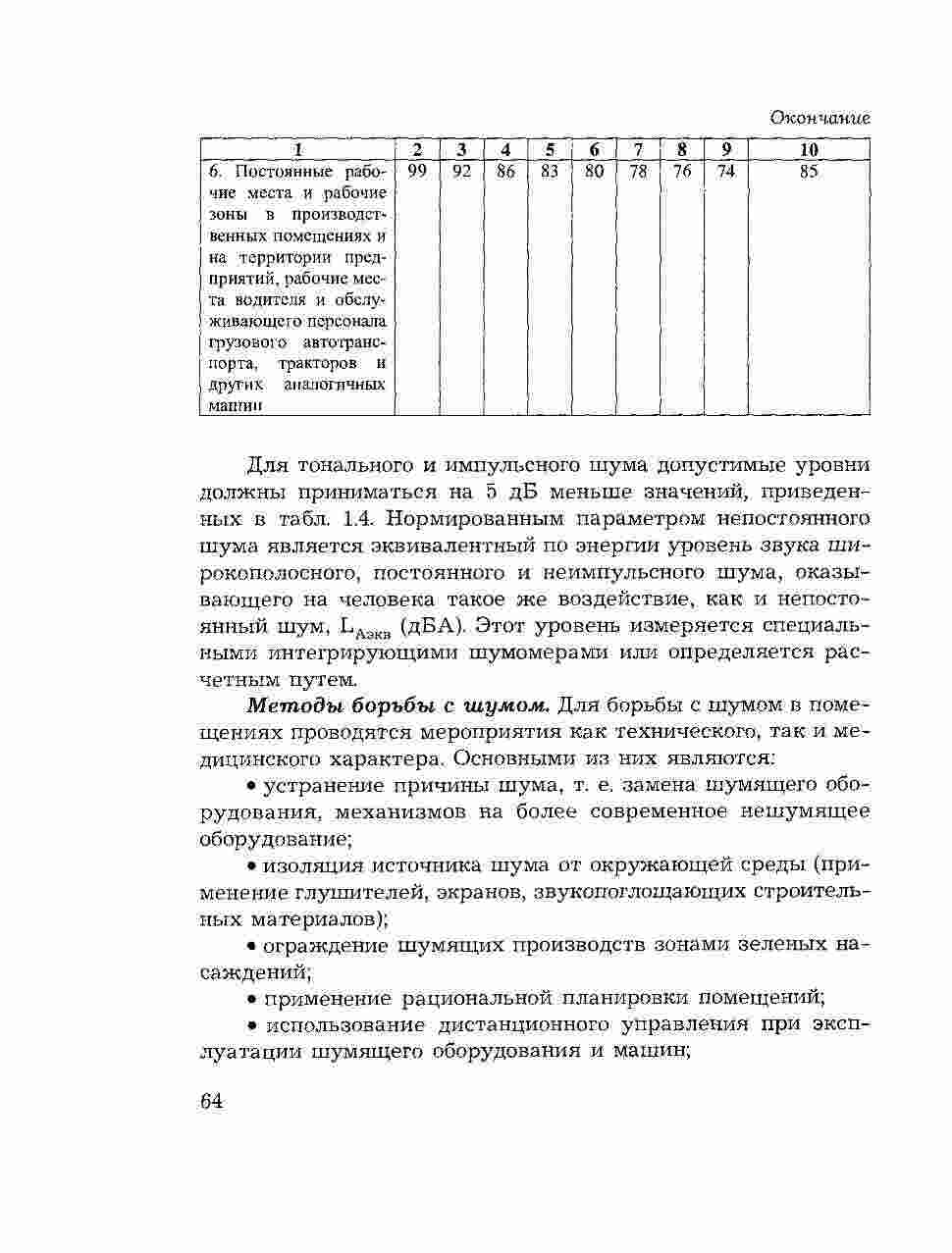 Окончание

| 1 | 2 | 3 | 4 | 5 | 6 | 7 | 8 | 9 | 10 |
|---|---|---|---|---|---|---|---|---|---|
| 6. Постоянные рабочие места и рабочие зоны в производственных помещениях и на территории предприятий, рабочие места водителя и обслуживающего персонала грузового автотранспорта, тракторов и других аналогичных машин | 99 | 92 | 86 | 83 | 80 | 78 | 76 | 74 | 85 |

Для тонального и импульсного шума допустимые уровни должны приниматься на 5 дБ меньше значений, приведенных в табл. 1.4. Нормированным параметром непостоянного шума является эквивалентный по энергии уровень звука широкополосного, постоянного и неимпульсного шума, оказывающего на человека такое же воздействие, как и непостоянный шум, $L_{Аэкв}$ (дБА). Этот уровень измеряется специальными интегрирующими шумомерами или определяется расчетным путем.

Методы борьбы с шумом. Для борьбы с шумом в помещениях проводятся мероприятия как технического, так и медицинского характера. Основными из них являются:

• устранение причины шума, т. е. замена шумящего оборудования, механизмов на более современное нешумящее оборудование;

• изоляция источника шума от окружающей среды (применение глушителей, экранов, звукопоглощающих строительных материалов);

• ограждение шумящих производств зонами зеленых насаждений;

• применение рациональной планировки помещений;

• использование дистанционного управления при эксплуатации шумящего оборудования и машин;

64